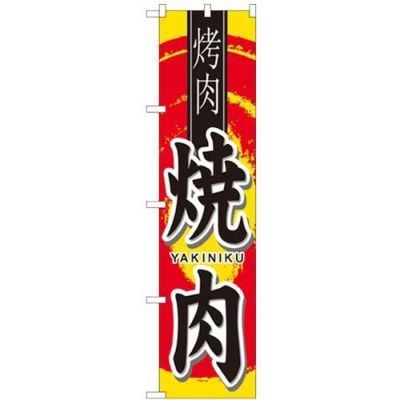 烤肉

焼

YAKINIKU

肉